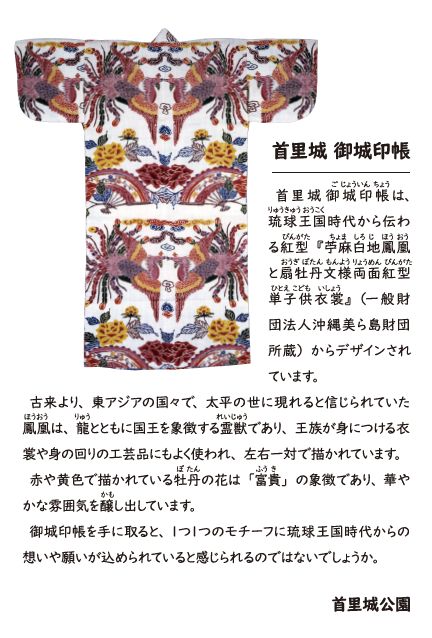 首里城 御城印帳

首里城御城印帳（ごじょういんちょう）は、琉球王国（りゅうきゅうおうこく）時代から伝わる紅型（びんがた）『苧麻白地鳳凰（ちょましろじほうおう）と扇牡丹文様両面紅型（おうぎぼたんもんようりょうめんびんがた）単子供衣裳（ひとえこどもいしょう）』（一般財団法人沖縄美ら島財団所蔵）からデザインされています。

古来より、東アジアの国々で、太平の世に現れると信じられていた鳳凰（ほうおう）は、龍（りゅう）とともに国王を象徴する霊獣（れいじゅう）であり、王族が身につける衣裳や身の回りの工芸品にもよく使われ、左右一対で描かれています。

赤や黄色で描かれている牡丹（ぼたん）の花は「富貴（ふうき）」の象徴であり、華やかな雰囲気を醸（かも）し出しています。

御城印帳を手に取ると、1つ1つのモチーフに琉球王国時代からの想いや願いが込められていると感じられるのではないでしょうか。

首里城公園